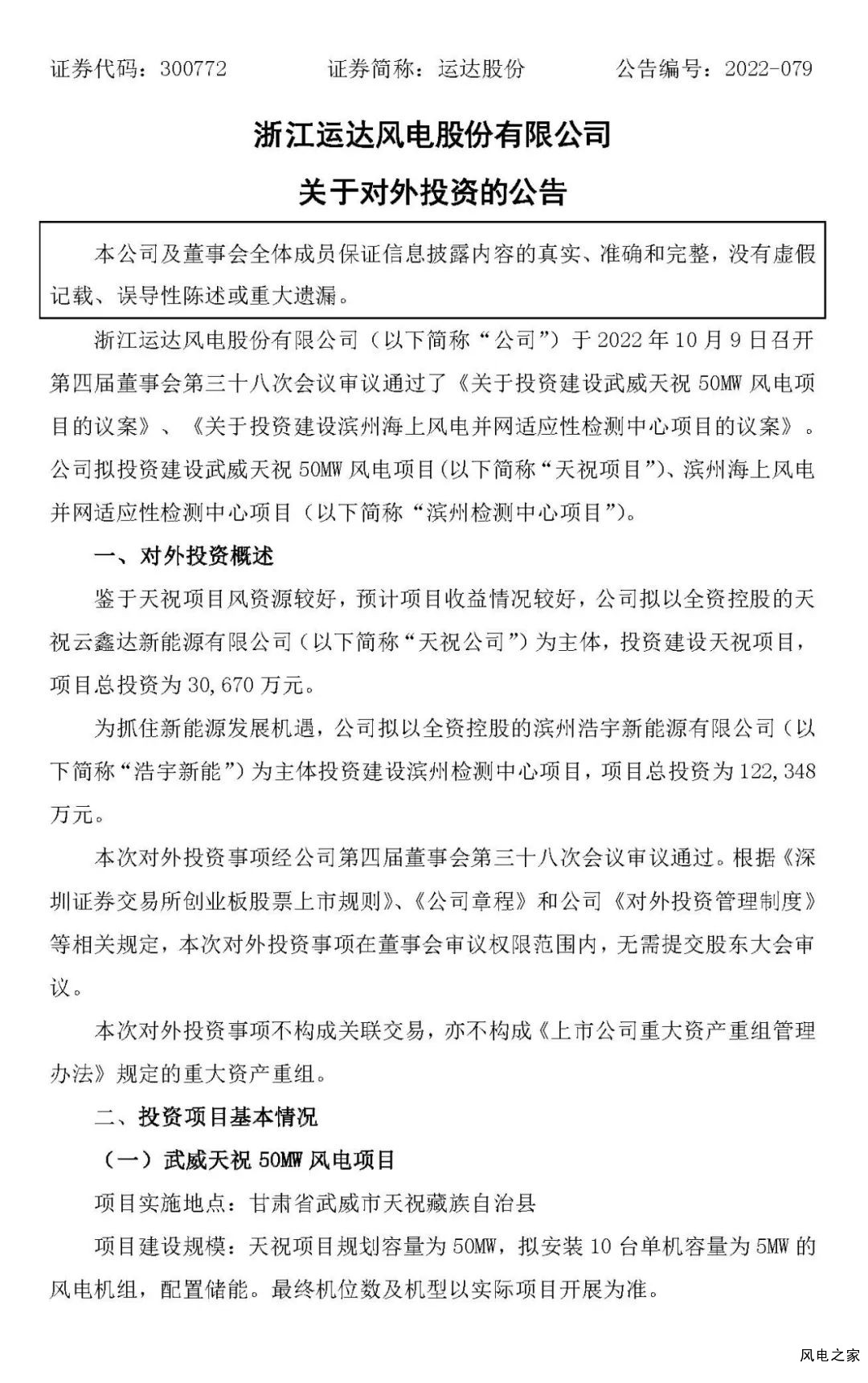 证券代码：300772　　证券简称：运达股份　　公告编号：2022-079

浙江运达风电股份有限公司

关于对外投资的公告

本公司及董事会全体成员保证信息披露内容的真实、准确和完整，没有虚假记载、误导性陈述或重大遗漏。

浙江运达风电股份有限公司（以下简称“公司”）于 2022 年 10 月 9 日召开第四届董事会第三十八次会议审议通过了《关于投资建设武威天祝 50MW 风电项目的议案》、《关于投资建设滨州海上风电并网适应性检测中心项目的议案》。公司拟投资建设武威天祝 50MW 风电项目(以下简称“天祝项目”)、滨州海上风电并网适应性检测中心项目（以下简称“滨州检测中心项目”）。

一、对外投资概述

鉴于天祝项目风资源较好，预计项目收益情况较好，公司拟以全资控股的天祝云鑫达新能源有限公司（以下简称“天祝公司”）为主体，投资建设天祝项目，项目总投资为 30,670 万元。

为抓住新能源发展机遇，公司拟以全资控股的滨州浩宇新能源有限公司（以下简称“浩宇新能”）为主体投资建设滨州检测中心项目，项目总投资为 122,348 万元。

本次对外投资事项经公司第四届董事会第三十八次会议审议通过。根据《深圳证券交易所创业板股票上市规则》、《公司章程》和公司《对外投资管理制度》等相关规定，本次对外投资事项在董事会审议权限范围内，无需提交股东大会审议。

本次对外投资事项不构成关联交易，亦不构成《上市公司重大资产重组管理办法》规定的重大资产重组。

二、投资项目基本情况

（一）武威天祝 50MW 风电项目

项目实施地点：甘肃省武威市天祝藏族自治县

项目建设规模：天祝项目规划容量为 50MW，拟安装 10 台单机容量为 5MW 的风电机组，配置储能。最终机位数及机型以实际项目开展为准。

风电之家